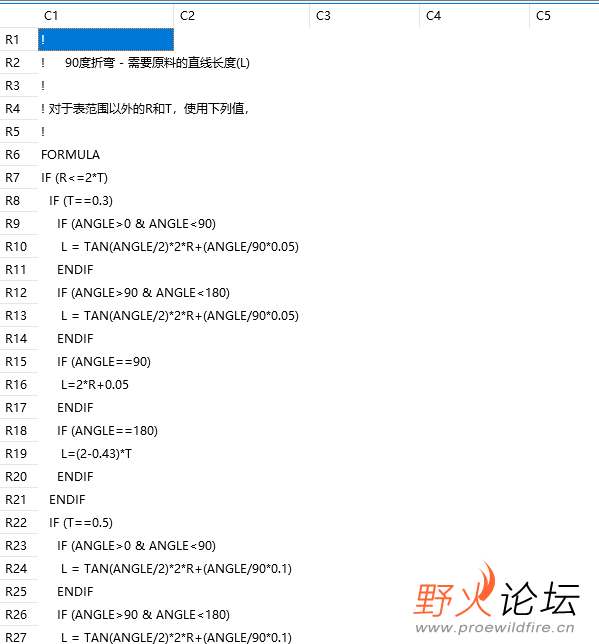 |  | C1 | C2 | C3 | C4 | C5 |
|---|---|---|---|---|---|
| R1 | ! | | | | |
| R2 | ! 90度折弯 - 需要原料的直线长度(L) | | | | |
| R3 | ! | | | | |
| R4 | ! 对于表范围以外的R和T，使用下列值， | | | | |
| R5 | ! | | | | |
| R6 | FORMULA | | | | |
| R7 | IF (R<=2*T) | | | | |
| R8 | IF (T==0.3) | | | | |
| R9 | IF (ANGLE>0 & ANGLE<90) | | | | |
| R10 | L = TAN(ANGLE/2)*2*R+(ANGLE/90*0.05) | | | | |
| R11 | ENDIF | | | | |
| R12 | IF (ANGLE>90 & ANGLE<180) | | | | |
| R13 | L = TAN(ANGLE/2)*2*R+(ANGLE/90*0.05) | | | | |
| R14 | ENDIF | | | | |
| R15 | IF (ANGLE==90) | | | | |
| R16 | L=2*R+0.05 | | | | |
| R17 | ENDIF | | | | |
| R18 | IF (ANGLE==180) | | | | |
| R19 | L=(2-0.43)*T | | | | |
| R20 | ENDIF | | | | |
| R21 | ENDIF | | | | |
| R22 | IF (T==0.5) | | | | |
| R23 | IF (ANGLE>0 & ANGLE<90) | | | | |
| R24 | L = TAN(ANGLE/2)*2*R+(ANGLE/90*0.1) | | | | |
| R25 | ENDIF | | | | |
| R26 | IF (ANGLE>90 & ANGLE<180) | | | | |
| R27 | L = TAN(ANGLE/2)*2*R+(ANGLE/90*0.1) | | | | |

野火论坛
www.proewildfire.cn